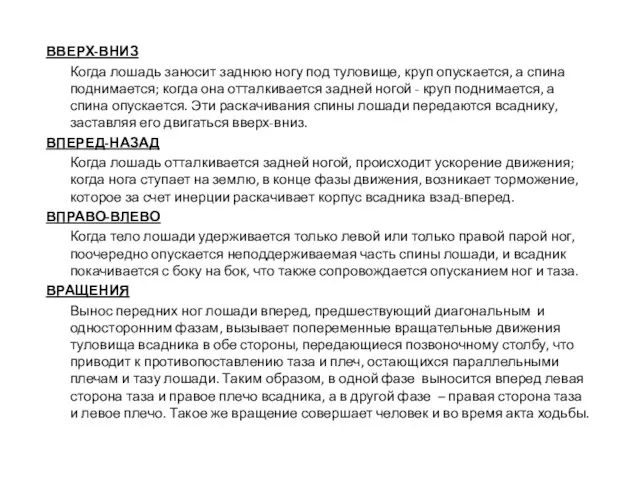 ВВЕРХ-ВНИЗ

Когда лошадь заносит заднюю ногу под туловище, круп опускается, а спина поднимается; когда она отталкивается задней ногой - круп поднимается, а спина опускается. Эти раскачивания спины лошади передаются всаднику, заставляя его двигаться вверх-вниз.

ВПЕРЕД-НАЗАД

Когда лошадь отталкивается задней ногой, происходит ускорение движения; когда нога ступает на землю, в конце фазы движения, возникает торможение, которое за счет инерции раскачивает корпус всадника взад-вперед.

ВПРАВО-ВЛЕВО

Когда тело лошади удерживается только левой или только правой парой ног, поочередно опускается неподдерживаемая часть спины лошади, и всадник покачивается с боку на бок, что также сопровождается опусканием ног и таза.

ВРАЩЕНИЯ

Вынос передних ног лошади вперед, предшествующий диагональным и односторонним фазам, вызывает попеременные вращательные движения туловища всадника в обе стороны, передающиеся позвоночному столбу, что приводит к противопоставлению таза и плеч, остающихся параллельными плечам и тазу лошади. Таким образом, в одной фазе выносится вперед левая сторона таза и правое плечо всадника, а в другой фазе – правая сторона таза и левое плечо. Такое же вращение совершает человек и во время акта ходьбы.